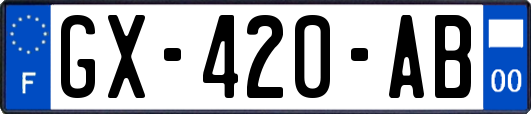 F

GX-420-AB

00